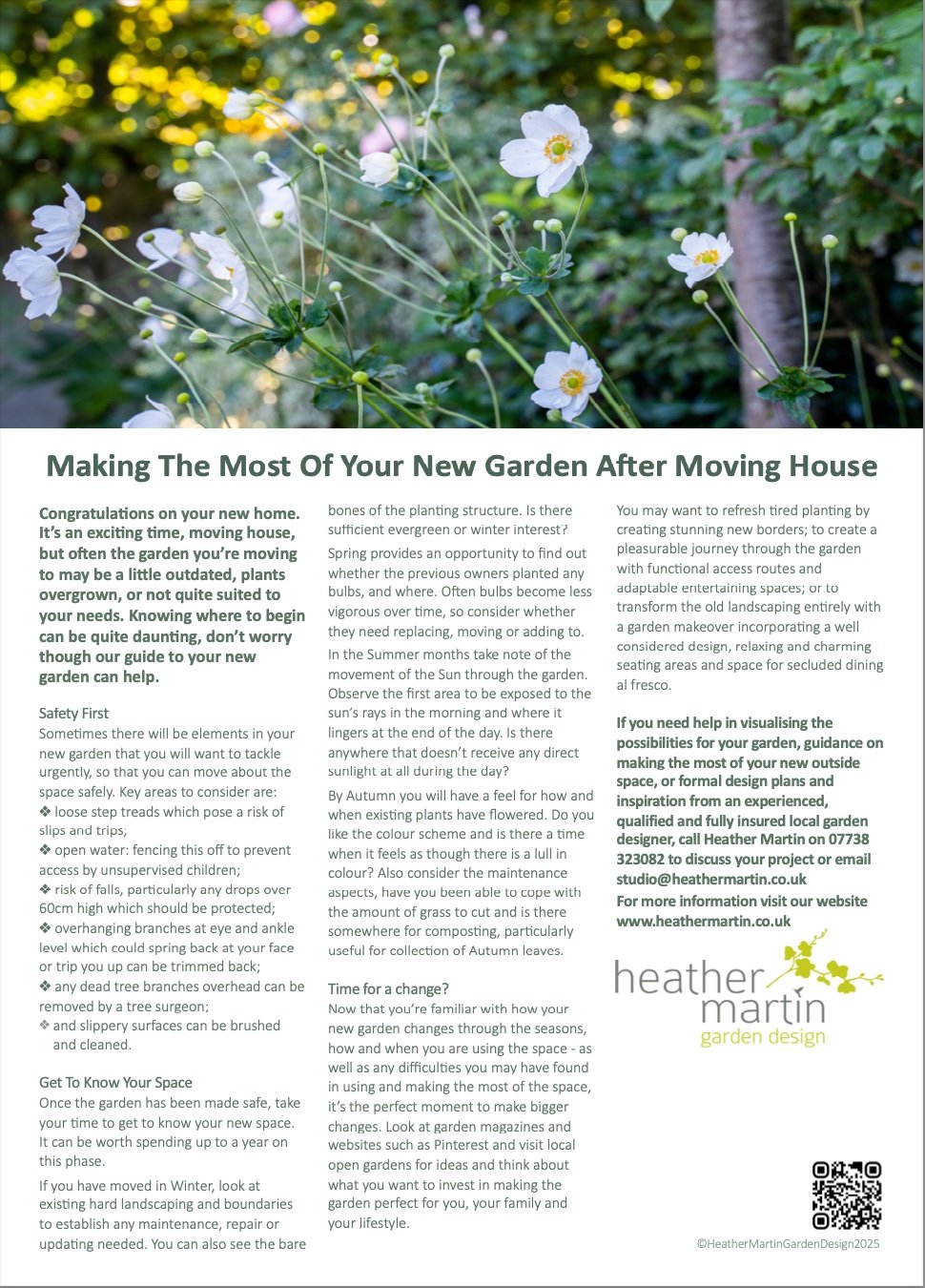 Making The Most Of Your New Garden After Moving House

Congratulations on your new home. It's an exciting time, moving house, but often the garden you're moving to may be a little outdated, plants overgrown, or not quite suited to your needs. Knowing where to begin can be quite daunting, don't worry though our guide to your new garden can help.

Safety First
Sometimes there will be elements in your new garden that you will want to tackle urgently, so that you can move about the space safely. Key areas to consider are:
❖ loose step treads which pose a risk of slips and trips;
❖ open water: fencing this off to prevent access by unsupervised children;
❖ risk of falls, particularly any drops over 60cm high which should be protected;
❖ overhanging branches at eye and ankle level which could spring back at your face or trip you up can be trimmed back;
❖ any dead tree branches overhead can be removed by a tree surgeon;
❖ and slippery surfaces can be brushed and cleaned.

Get To Know Your Space
Once the garden has been made safe, take your time to get to know your new space. It can be worth spending up to a year on this phase.

If you have moved in Winter, look at existing hard landscaping and boundaries to establish any maintenance, repair or updating needed. You can also see the bare bones of the planting structure. Is there sufficient evergreen or winter interest?

Spring provides an opportunity to find out whether the previous owners planted any bulbs, and where. Often bulbs become less vigorous over time, so consider whether they need replacing, moving or adding to.

In the Summer months take note of the movement of the Sun through the garden. Observe the first area to be exposed to the sun's rays in the morning and where it lingers at the end of the day. Is there anywhere that doesn't receive any direct sunlight at all during the day?

By Autumn you will have a feel for how and when existing plants have flowered. Do you like the colour scheme and is there a time when it feels as though there is a lull in colour? Also consider the maintenance aspects, have you been able to cope with the amount of grass to cut and is there somewhere for composting, particularly useful for collection of Autumn leaves.

Time for a change?
Now that you're familiar with how your new garden changes through the seasons, how and when you are using the space - as well as any difficulties you may have found in using and making the most of the space, it's the perfect moment to make bigger changes. Look at garden magazines and websites such as Pinterest and visit local open gardens for ideas and think about what you want to invest in making the garden perfect for you, your family and your lifestyle.

You may want to refresh tired planting by creating stunning new borders; to create a pleasurable journey through the garden with functional access routes and adaptable entertaining spaces; or to transform the old landscaping entirely with a garden makeover incorporating a well considered design, relaxing and charming seating areas and space for secluded dining al fresco.

If you need help in visualising the possibilities for your garden, guidance on making the most of your new outside space, or formal design plans and inspiration from an experienced, qualified and fully insured local garden designer, call Heather Martin on 07738 323082 to discuss your project or email studio@heathermartin.co.uk

For more information visit our website www.heathermartin.co.uk

heather
martin
garden design

©HeatherMartinGardenDesign2025